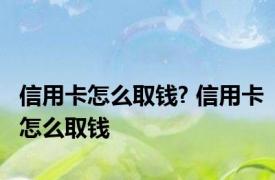 信用卡怎么取钱? 信用卡怎么取钱